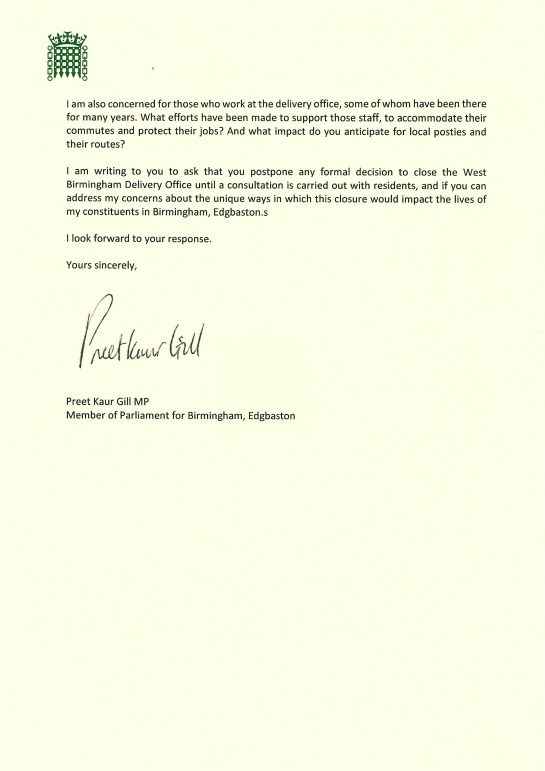 I am also concerned for those who work at the delivery office, some of whom have been there for many years. What efforts have been made to support those staff, to accommodate their commutes and protect their jobs? And what impact do you anticipate for local posties and their routes?

I am writing to you to ask that you postpone any formal decision to close the West Birmingham Delivery Office until a consultation is carried out with residents, and if you can address my concerns about the unique ways in which this closure would impact the lives of my constituents in Birmingham, Edgbaston.s

I look forward to your response.

Yours sincerely,

Preet Kaur Gill

Preet Kaur Gill MP
Member of Parliament for Birmingham, Edgbaston